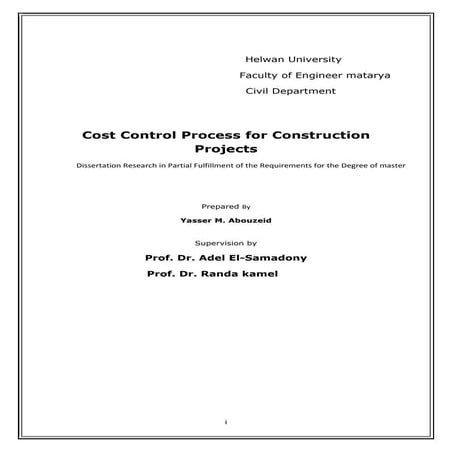 Helwan University
Faculty of Engineer matarya
Civil Department

Cost Control Process for Construction Projects

Dissertation Research in Partial Fulfillment of the Requirements for the Degree of master

Prepared By

Yasser M. Abouzeid

Supervision by

Prof. Dr. Adel El-Samadony
Prof. Dr. Randa kamel

i